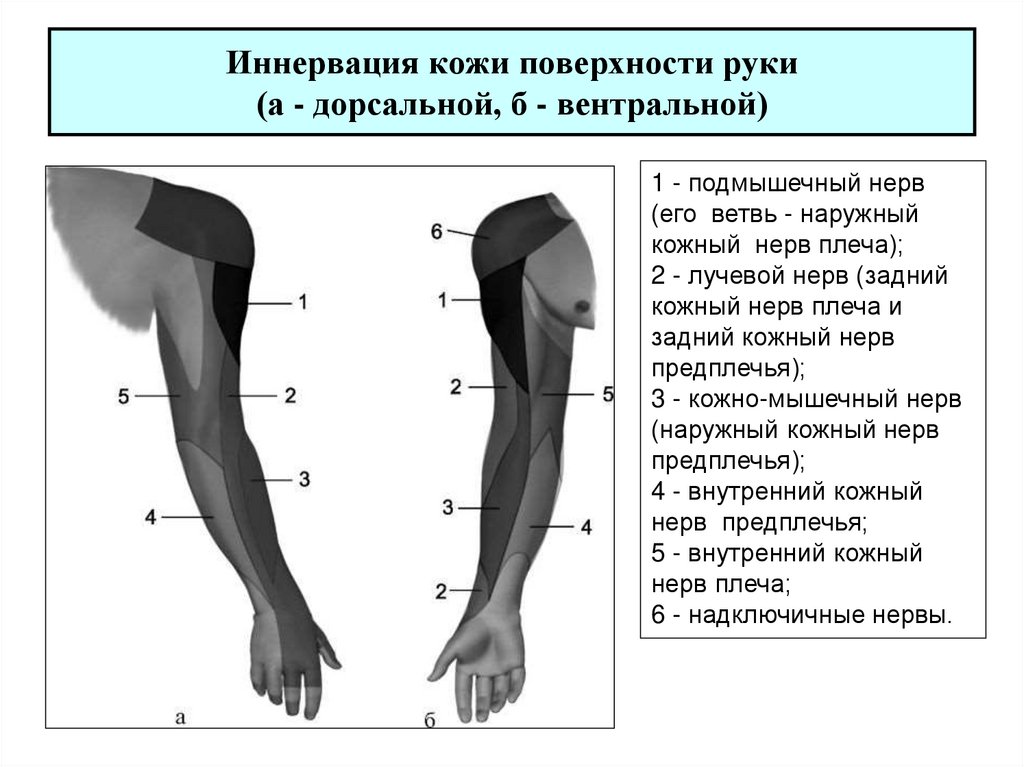 Иннервация кожи поверхности руки
(а - дорсальной, б - вентральной)

1
5
2
3
4
а

6
1
2
5
3
4
2
б

1 - подмышечный нерв (его ветвь - наружный кожный нерв плеча);
2 - лучевой нерв (задний кожный нерв плеча и задний кожный нерв предплечья);
3 - кожно-мышечный нерв (наружный кожный нерв предплечья);
4 - внутренний кожный нерв предплечья;
5 - внутренний кожный нерв плеча;
6 - надключичные нервы.